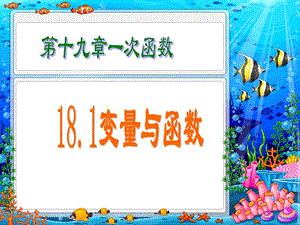 第十九章一次函数

18.1变量与函数